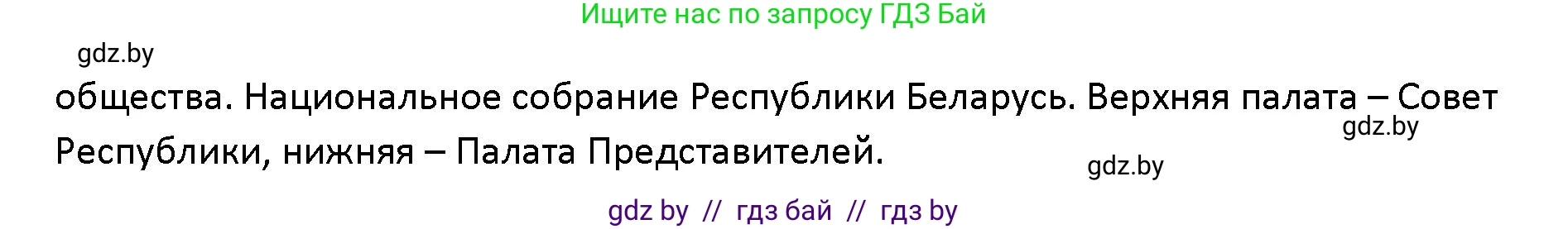 Ищите нас по запросу ГДЗ Бай

gdz.by

общества. Национальное собрание Республики Беларусь. Верхняя палата – Совет Республики, нижняя – Палата Представителей.

gdz.by

gdz.by

gdz by // гдз бай // гдз by